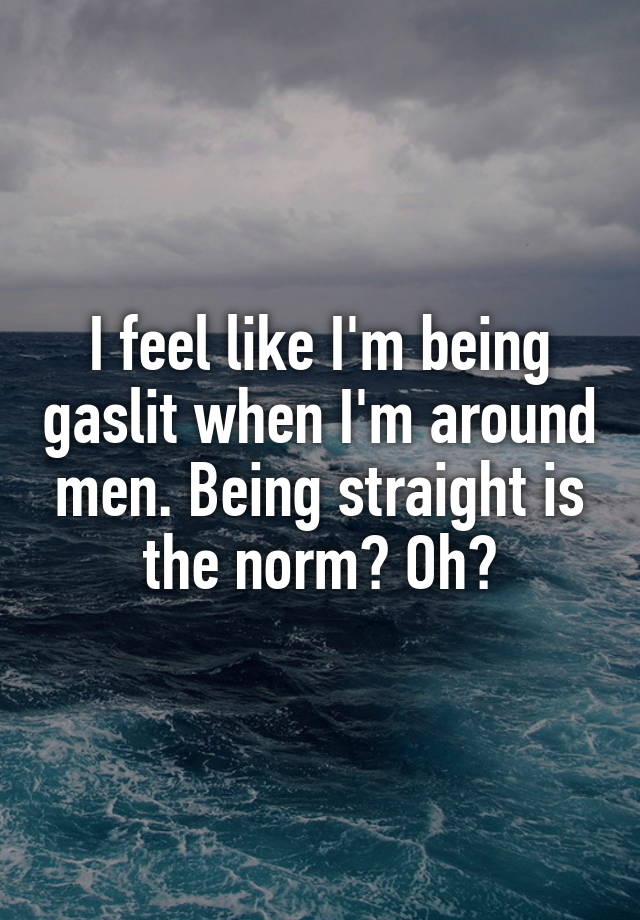 I feel like I'm being gaslit when I'm around men. Being straight is the norm? Oh?